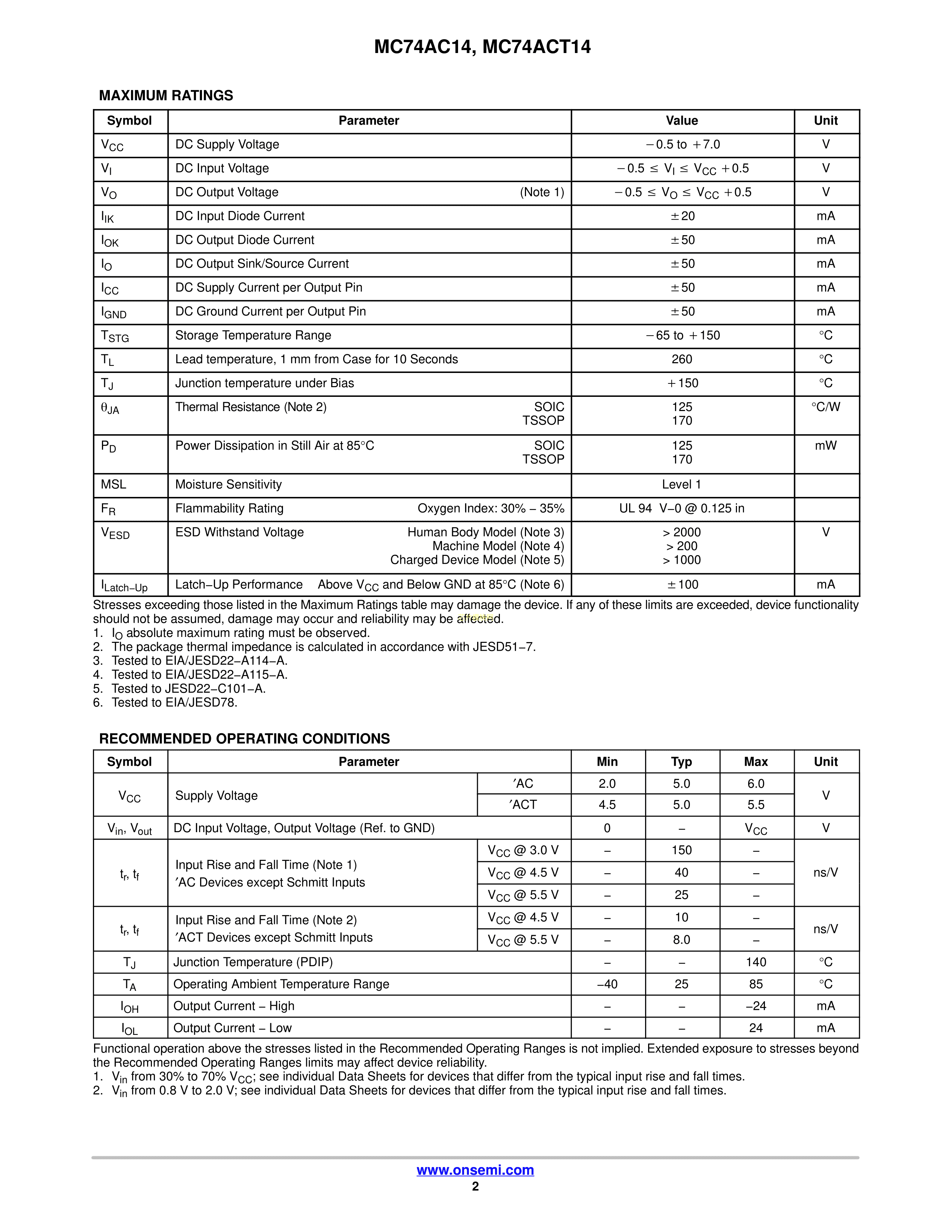 MC74AC14, MC74ACT14

MAXIMUM RATINGS

| Symbol | Parameter | Value | Unit |
|---|---|---|---|
| $V_{CC}$ | DC Supply Voltage | $-0.5$ to $+7.0$ | V |
| $V_I$ | DC Input Voltage | $-0.5 \leq V_I \leq V_{CC} + 0.5$ | V |
| $V_O$ | DC Output Voltage (Note 1) | $-0.5 \leq V_O \leq V_{CC} + 0.5$ | V |
| $I_{IK}$ | DC Input Diode Current | $\pm 20$ | mA |
| $I_{OK}$ | DC Output Diode Current | $\pm 50$ | mA |
| $I_O$ | DC Output Sink/Source Current | $\pm 50$ | mA |
| $I_{CC}$ | DC Supply Current per Output Pin | $\pm 50$ | mA |
| $I_{GND}$ | DC Ground Current per Output Pin | $\pm 50$ | mA |
| $T_{STG}$ | Storage Temperature Range | $-65$ to $+150$ | °C |
| $T_L$ | Lead temperature, 1 mm from Case for 10 Seconds | 260 | °C |
| $T_J$ | Junction temperature under Bias | $+150$ | °C |
| $\theta_{JA}$ | Thermal Resistance (Note 2) SOIC TSSOP | 125 170 | °C/W |
| $P_D$ | Power Dissipation in Still Air at 85°C SOIC TSSOP | 125 170 | mW |
| MSL | Moisture Sensitivity | Level 1 | |
| $F_R$ | Flammability Rating Oxygen Index: 30% – 35% | UL 94 V–0 @ 0.125 in | |
| $V_{ESD}$ | ESD Withstand Voltage Human Body Model (Note 3) Machine Model (Note 4) Charged Device Model (Note 5) | > 2000 > 200 > 1000 | V |
| $I_{Latch-Up}$ | Latch–Up Performance Above $V_{CC}$ and Below GND at 85°C (Note 6) | $\pm 100$ | mA |

Stresses exceeding those listed in the Maximum Ratings table may damage the device. If any of these limits are exceeded, device functionality should not be assumed, damage may occur and reliability may be affected.
1. $I_O$ absolute maximum rating must be observed.
2. The package thermal impedance is calculated in accordance with JESD51–7.
3. Tested to EIA/JESD22–A114–A.
4. Tested to EIA/JESD22–A115–A.
5. Tested to JESD22–C101–A.
6. Tested to EIA/JESD78.

RECOMMENDED OPERATING CONDITIONS

| Symbol | Parameter | | Min | Typ | Max | Unit |
|---|---|---|---|---|---|---|
| $V_{CC}$ | Supply Voltage | ′AC | 2.0 | 5.0 | 6.0 | V |
| | | ′ACT | 4.5 | 5.0 | 5.5 | |
| $V_{in}$, $V_{out}$ | DC Input Voltage, Output Voltage (Ref. to GND) | | 0 | – | $V_{CC}$ | V |
| $t_r$, $t_f$ | Input Rise and Fall Time (Note 1) ′AC Devices except Schmitt Inputs | $V_{CC}$ @ 3.0 V | – | 150 | – | ns/V |
| | | $V_{CC}$ @ 4.5 V | – | 40 | – | |
| | | $V_{CC}$ @ 5.5 V | – | 25 | – | |
| $t_r$, $t_f$ | Input Rise and Fall Time (Note 2) ′ACT Devices except Schmitt Inputs | $V_{CC}$ @ 4.5 V | – | 10 | – | ns/V |
| | | $V_{CC}$ @ 5.5 V | – | 8.0 | – | |
| $T_J$ | Junction Temperature (PDIP) | | – | – | 140 | °C |
| $T_A$ | Operating Ambient Temperature Range | | –40 | 25 | 85 | °C |
| $I_{OH}$ | Output Current – High | | – | – | –24 | mA |
| $I_{OL}$ | Output Current – Low | | – | – | 24 | mA |

Functional operation above the stresses listed in the Recommended Operating Ranges is not implied. Extended exposure to stresses beyond the Recommended Operating Ranges limits may affect device reliability.
1. $V_{in}$ from 30% to 70% $V_{CC}$; see individual Data Sheets for devices that differ from the typical input rise and fall times.
2. $V_{in}$ from 0.8 V to 2.0 V; see individual Data Sheets for devices that differ from the typical input rise and fall times.

www.onsemi.com
2